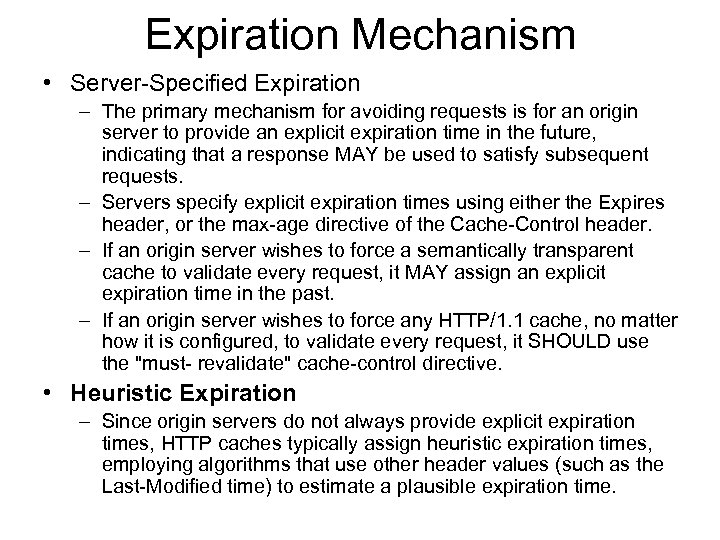 Expiration Mechanism

• Server-Specified Expiration

– The primary mechanism for avoiding requests is for an origin server to provide an explicit expiration time in the future, indicating that a response MAY be used to satisfy subsequent requests.

– Servers specify explicit expiration times using either the Expires header, or the max-age directive of the Cache-Control header.

– If an origin server wishes to force a semantically transparent cache to validate every request, it MAY assign an explicit expiration time in the past.

– If an origin server wishes to force any HTTP/1.1 cache, no matter how it is configured, to validate every request, it SHOULD use the "must- revalidate" cache-control directive.

• Heuristic Expiration

– Since origin servers do not always provide explicit expiration times, HTTP caches typically assign heuristic expiration times, employing algorithms that use other header values (such as the Last-Modified time) to estimate a plausible expiration time.